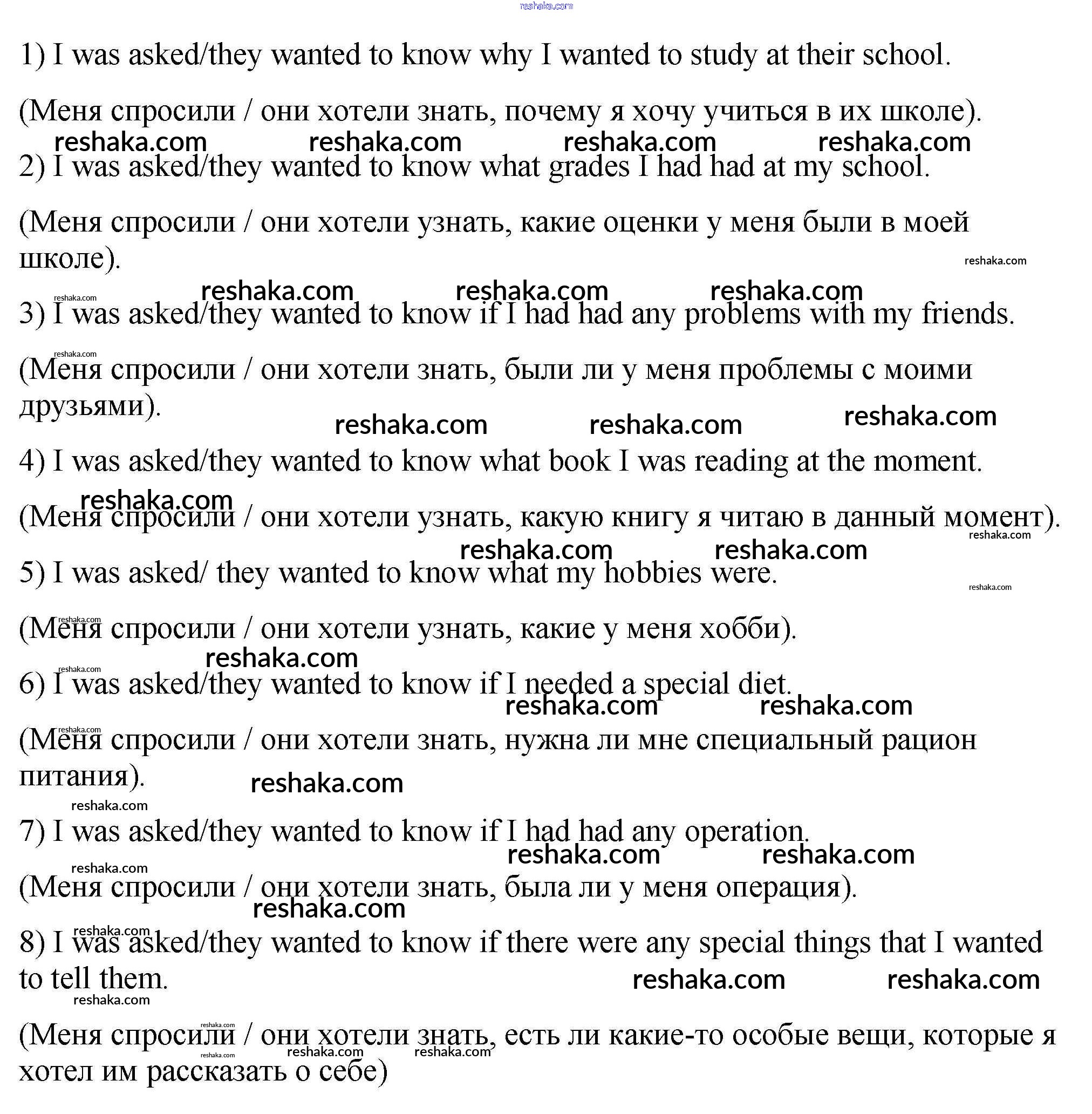 1) I was asked/they wanted to know why I wanted to study at their school.

(Меня спросили / они хотели знать, почему я хочу учиться в их школе).

2) I was asked/they wanted to know what grades I had had at my school.

(Меня спросили / они хотели узнать, какие оценки у меня были в моей школе).

3) I was asked/they wanted to know if I had had any problems with my friends.

(Меня спросили / они хотели знать, были ли у меня проблемы с моими друзьями).

4) I was asked/they wanted to know what book I was reading at the moment.

(Меня спросили / они хотели узнать, какую книгу я читаю в данный момент).

5) I was asked/ they wanted to know what my hobbies were.

(Меня спросили / они хотели узнать, какие у меня хобби).

6) I was asked/they wanted to know if I needed a special diet.

(Меня спросили / они хотели знать, нужна ли мне специальный рацион питания).

7) I was asked/they wanted to know if I had had any operation.

(Меня спросили / они хотели знать, была ли у меня операция).

8) I was asked/they wanted to know if there were any special things that I wanted to tell them.

(Меня спросили / они хотели знать, есть ли какие-то особые вещи, которые я хотел им рассказать о себе)

reshaka.com